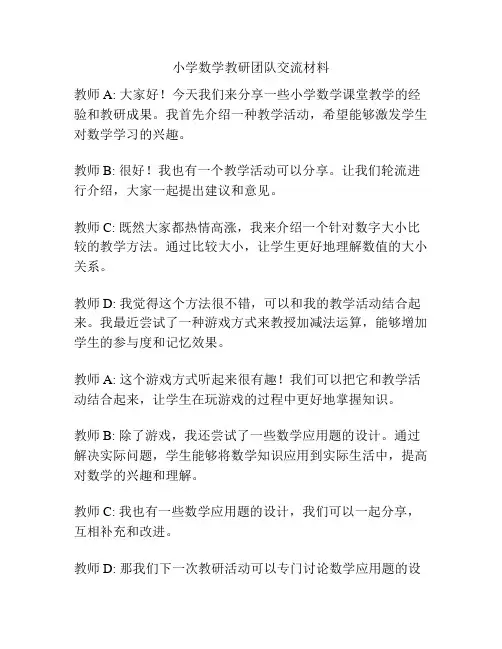 小学数学教研团队交流材料

教师 A: 大家好！今天我们来分享一些小学数学课堂教学的经验和教研成果。我首先介绍一种教学活动，希望能够激发学生对数学学习的兴趣。

教师 B: 很好！我也有一个教学活动可以分享。让我们轮流进行介绍，大家一起提出建议和意见。

教师 C: 既然大家都热情高涨，我来介绍一个针对数字大小比较的教学方法。通过比较大小，让学生更好地理解数值的大小关系。

教师 D: 我觉得这个方法很不错，可以和我的教学活动结合起来。我最近尝试了一种游戏方式来教授加减法运算，能够增加学生的参与度和记忆效果。

教师 A: 这个游戏方式听起来很有趣！我们可以把它和教学活动结合起来，让学生在玩游戏的过程中更好地掌握知识。

教师 B: 除了游戏，我还尝试了一些数学应用题的设计。通过解决实际问题，学生能够将数学知识应用到实际生活中，提高对数学的兴趣和理解。

教师 C: 我也有一些数学应用题的设计，我们可以一起分享，互相补充和改进。

教师 D: 那我们下一次教研活动可以专门讨论数学应用题的设